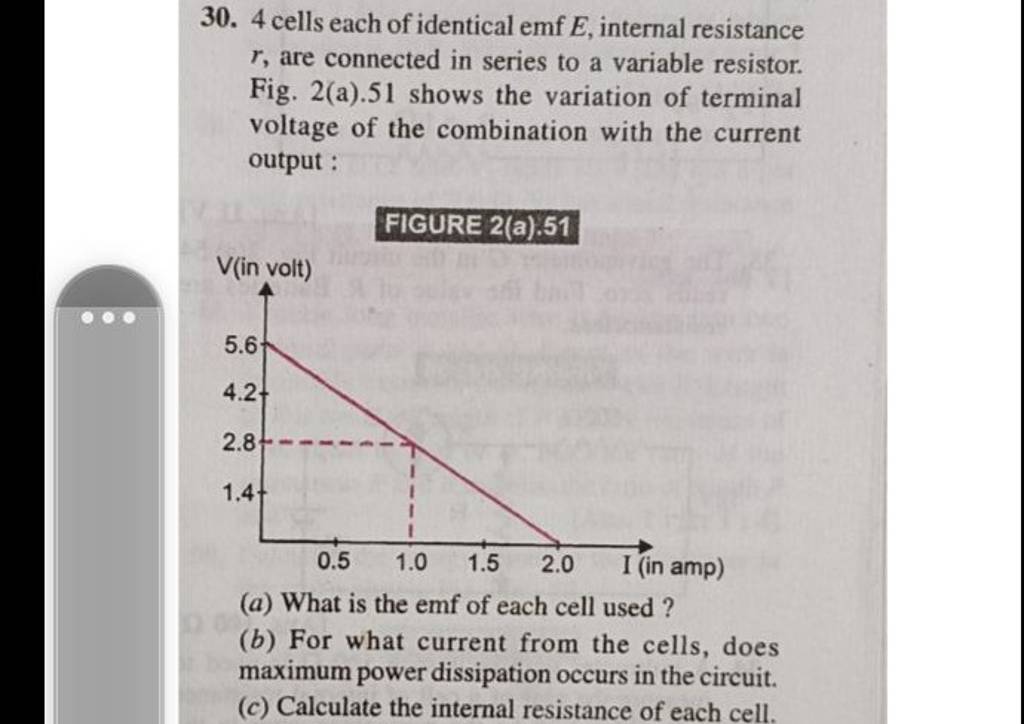 30. 4 cells each of identical emf $E$, internal resistance $r$, are connected in series to a variable resistor. Fig. 2(a).51 shows the variation of terminal voltage of the combination with the current output :

FIGURE 2(a).51

V(in volt)

5.6
4.2
2.8
1.4

0.5 1.0 1.5 2.0 I (in amp)

(a) What is the emf of each cell used ?

(b) For what current from the cells, does maximum power dissipation occurs in the circuit.

(c) Calculate the internal resistance of each cell.